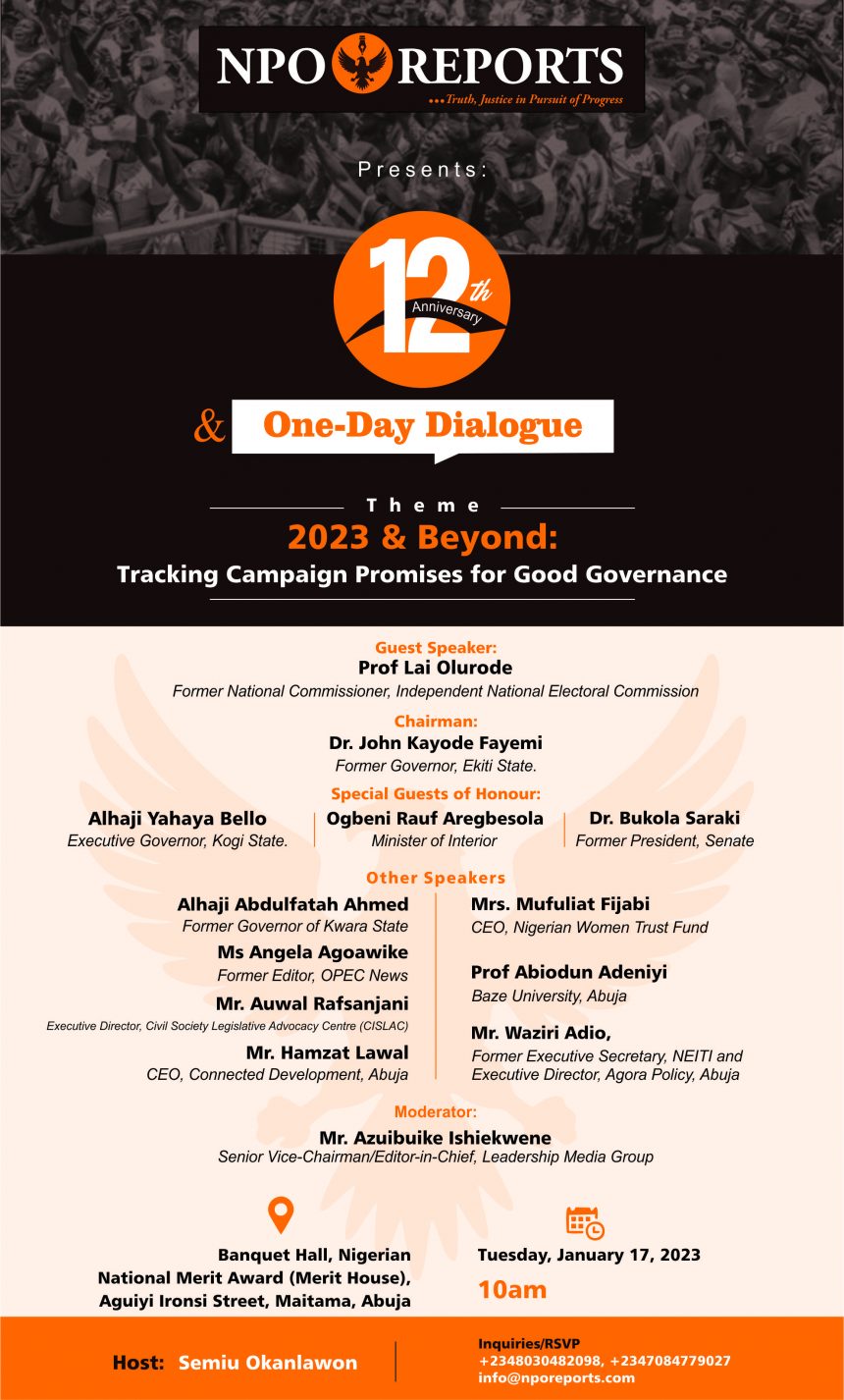 NPO REPORTS
...Truth, Justice in Pursuit of Progress

Presents:

12th
Anniversary

& One-Day Dialogue

Theme
2023 & Beyond:
Tracking Campaign Promises for Good Governance

Guest Speaker:
Prof Lai Olurode
Former National Commissioner, Independent National Electoral Commission

Chairman:
Dr. John Kayode Fayemi
Former Governor, Ekiti State.

Special Guests of Honour:
Alhaji Yahaya Bello
Executive Governor, Kogi State.

Ogbeni Rauf Aregbesola
Minister of Interior

Dr. Bukola Saraki
Former President, Senate

Other Speakers
Alhaji Abdulfatah Ahmed
Former Governor of Kwara State

Ms Angela Agoawike
Former Editor, OPEC News

Mr. Auwal Rafsanjani
Executive Director, Civil Society Legislative Advocacy Centre (CISLAC)

Mr. Hamzat Lawal
CEO, Connected Development, Abuja

Mrs. Mufuliat Fijabi
CEO, Nigerian Women Trust Fund

Prof Abiodun Adeniyi
Baze University, Abuja

Mr. Waziri Adio,
Former Executive Secretary, NEITI and Executive Director, Agora Policy, Abuja

Moderator:
Mr. Azuibuike Ishiekwene
Senior Vice-Chairman/Editor-in-Chief, Leadership Media Group

Banquet Hall, Nigerian
National Merit Award (Merit House),
Aguiyi Ironsi Street, Maitama, Abuja

Tuesday, January 17, 2023
10am

Host: Semiu Okanlawon

Inquiries/RSVP
+2348030482098, +2347084779027
info@nporeports.com